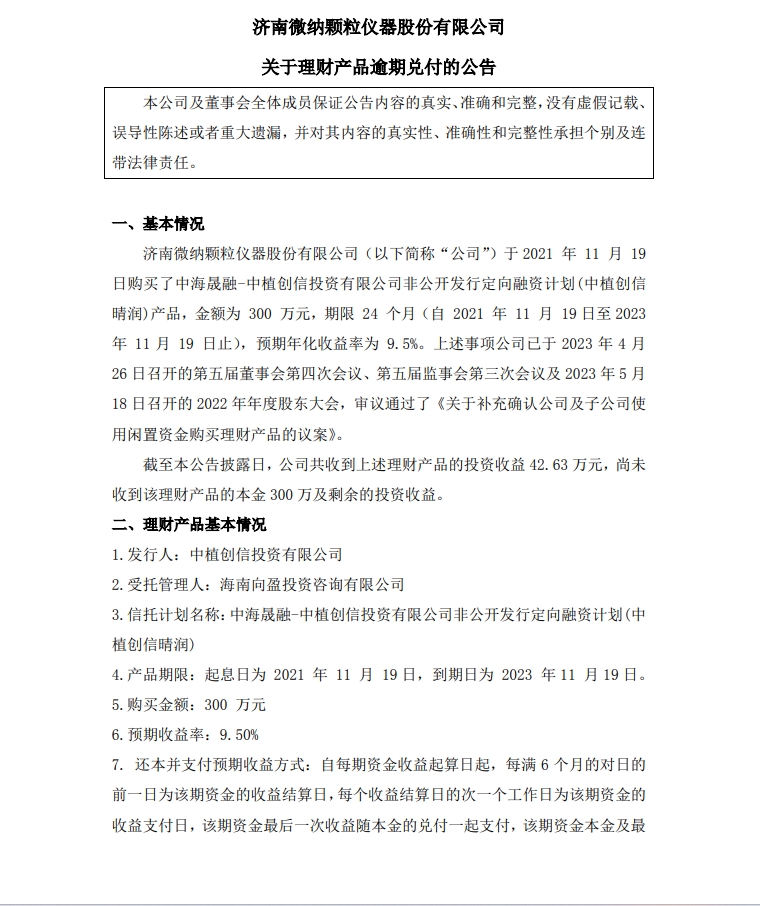 济南微纳颗粒仪器股份有限公司

关于理财产品逾期兑付的公告

本公司及董事会全体成员保证公告内容的真实、准确和完整，没有虚假记载、误导性陈述或者重大遗漏，并对其内容的真实性、准确性和完整性承担个别及连带法律责任。

一、基本情况

济南微纳颗粒仪器股份有限公司（以下简称“公司”）于 2021 年 11 月 19 日购买了中海晟融-中植创信投资有限公司非公开发行定向融资计划(中植创信晴润)产品，金额为 300 万元，期限 24 个月（自 2021 年 11 月 19 日至 2023 年 11 月 19 日止），预期年化收益率为 9.5%。上述事项公司已于 2023 年 4 月 26 日召开的第五届董事会第四次会议、第五届监事会第三次会议及 2023 年 5 月 18 日召开的 2022 年年度股东大会，审议通过了《关于补充确认公司及子公司使用闲置资金购买理财产品的议案》。

截至本公告披露日，公司共收到上述理财产品的投资收益 42.63 万元，尚未收到该理财产品的本金 300 万及剩余的投资收益。

二、理财产品基本情况

1.发行人：中植创信投资有限公司

2.受托管理人：海南向盈投资咨询有限公司

3.信托计划名称：中海晟融-中植创信投资有限公司非公开发行定向融资计划(中植创信晴润)

4.产品期限：起息日为 2021 年 11 月 19 日，到期日为 2023 年 11 月 19 日。

5.购买金额：300 万元

6.预期收益率：9.50%

7. 还本并支付预期收益方式：自每期资金收益起算日起，每满 6 个月的对日的前一日为该期资金的收益结算日，每个收益结算日的次一个工作日为该期资金的收益支付日，该期资金最后一次收益随本金的兑付一起支付，该期资金本金及最